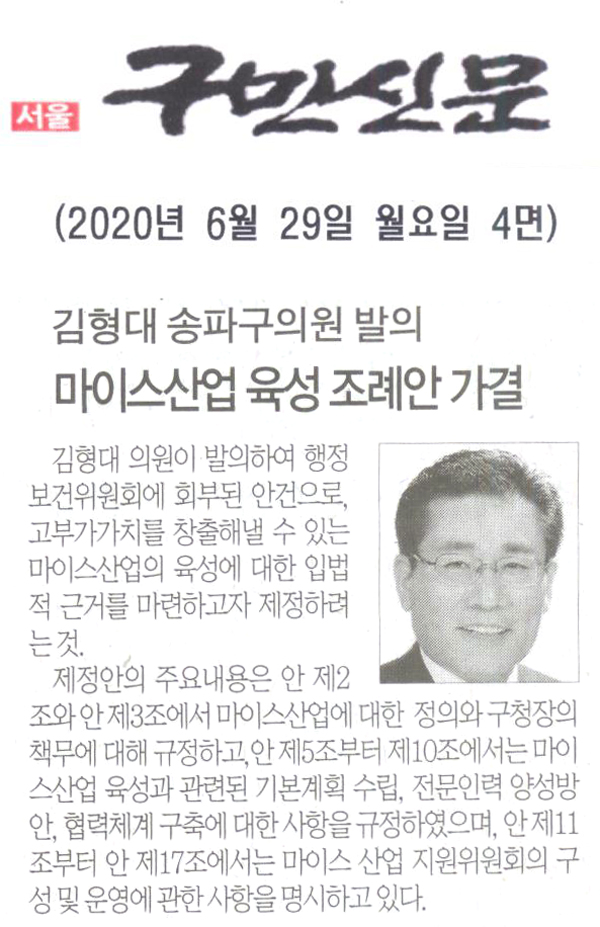 서울 구민신문

(2020년 6월 29일 월요일 4면)

김형대 송파구의원 발의
마이스산업 육성 조례안 가결

김형대 의원이 발의하여 행정보건위원회에 회부된 안건으로, 고부가가치를 창출해낼 수 있는 마이스산업의 육성에 대한 입법적 근거를 마련하고자 제정하려는 것.

제정안의 주요내용은 안 제2조와 안 제3조에서 마이스산업에 대한 정의와 구청장의 책무에 대해 규정하고, 안 제5조부터 제10조에서는 마이스산업 육성과 관련된 기본계획 수립, 전문인력 양성방안, 협력체계 구축에 대한 사항을 규정하였으며, 안 제11조부터 안 제17조에서는 마이스 산업 지원위원회의 구성 및 운영에 관한 사항을 명시하고 있다.